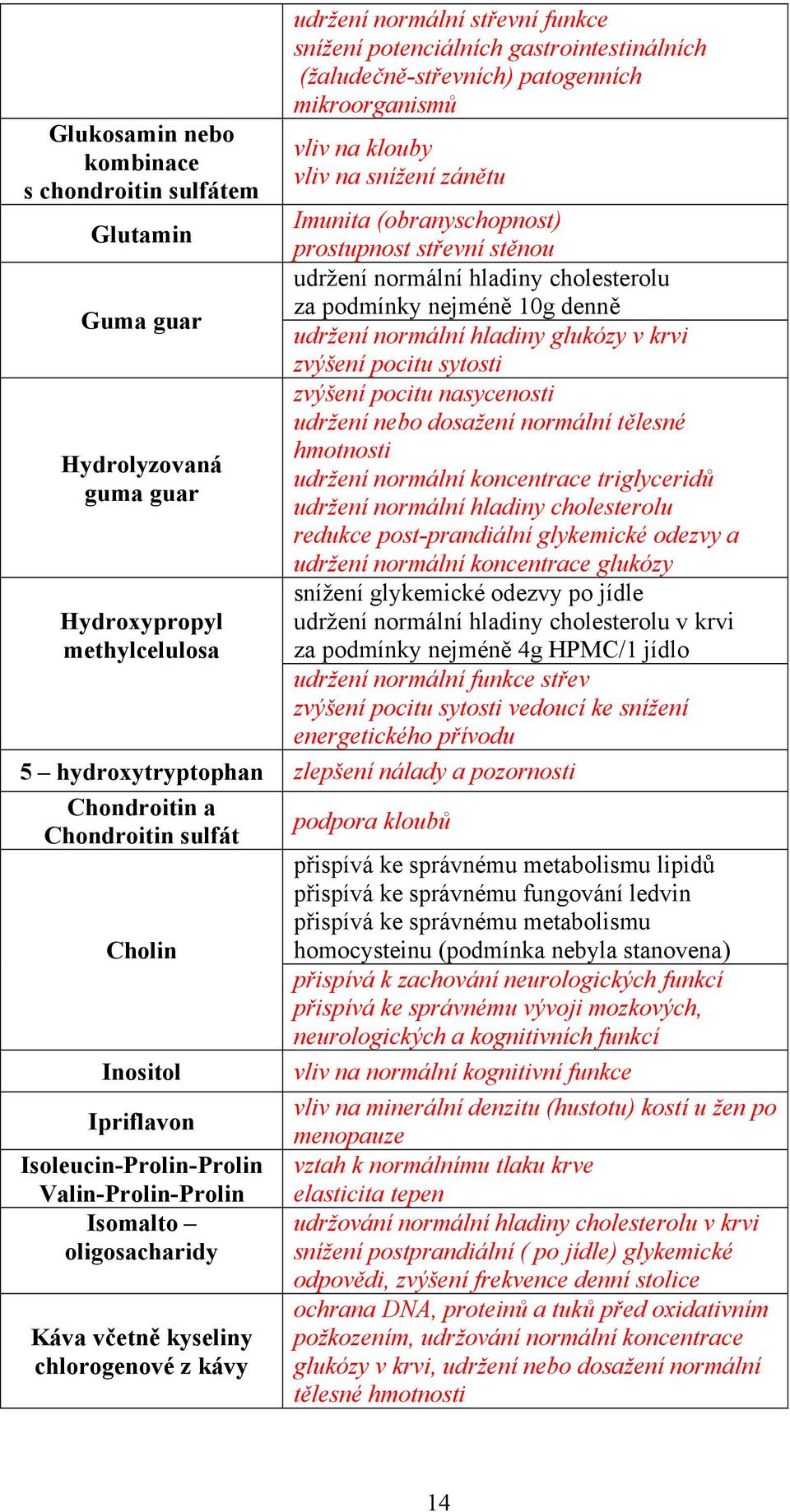 | | |
|---|---|
| | udržení normální střevní funkce snížení potenciálních gastrointestinálních (žaludečně-střevních) patogenních mikroorganismů |
| Glukosamin nebo kombinace s chondroitin sulfátem | vliv na klouby vliv na snížení zánětu |
| Glutamin | Imunita (obranyschopnost) prostupnost střevní stěnou |
| Guma guar | udržení normální hladiny cholesterolu za podmínky nejméně 10g denně |
| | udržení normální hladiny glukózy v krvi zvýšení pocitu sytosti |
| Hydrolyzovaná guma guar | zvýšení pocitu nasycenosti udržení nebo dosažení normální tělesné hmotnosti udržení normální koncentrace triglyceridů udržení normální hladiny cholesterolu redukce post-prandiální glykemické odezvy a udržení normální koncentrace glukózy |
| Hydroxypropyl methylcelulosa | snížení glykemické odezvy po jídle udržení normální hladiny cholesterolu v krvi za podmínky nejméně 4g HPMC/1 jídlo |
| | udržení normální funkce střev zvýšení pocitu sytosti vedoucí ke snížení energetického přívodu |
| 5 – hydroxytryptophan | zlepšení nálady a pozornosti |
| Chondroitin a Chondroitin sulfát | podpora kloubů |
| Cholin | přispívá ke správnému metabolismu lipidů přispívá ke správnému fungování ledvin přispívá ke správnému metabolismu homocysteinu (podmínka nebyla stanovena) |
| | přispívá k zachování neurologických funkcí přispívá ke správnému vývoji mozkových, neurologických a kognitivních funkcí |
| Inositol | vliv na normální kognitivní funkce |
| Ipriflavon | vliv na minerální denzitu (hustotu) kostí u žen po menopauze |
| Isoleucin-Prolin-Prolin Valin-Prolin-Prolin | vztah k normálnímu tlaku krve elasticita tepen |
| Isomalto – oligosacharidy | udržování normální hladiny cholesterolu v krvi snížení postprandiální ( po jídle) glykemické odpovědi, zvýšení frekvence denní stolice |
| Káva včetně kyseliny chlorogenové z kávy | ochrana DNA, proteinů a tuků před oxidativním požkozením, udržování normální koncentrace glukózy v krvi, udržení nebo dosažení normální tělesné hmotnosti |

14